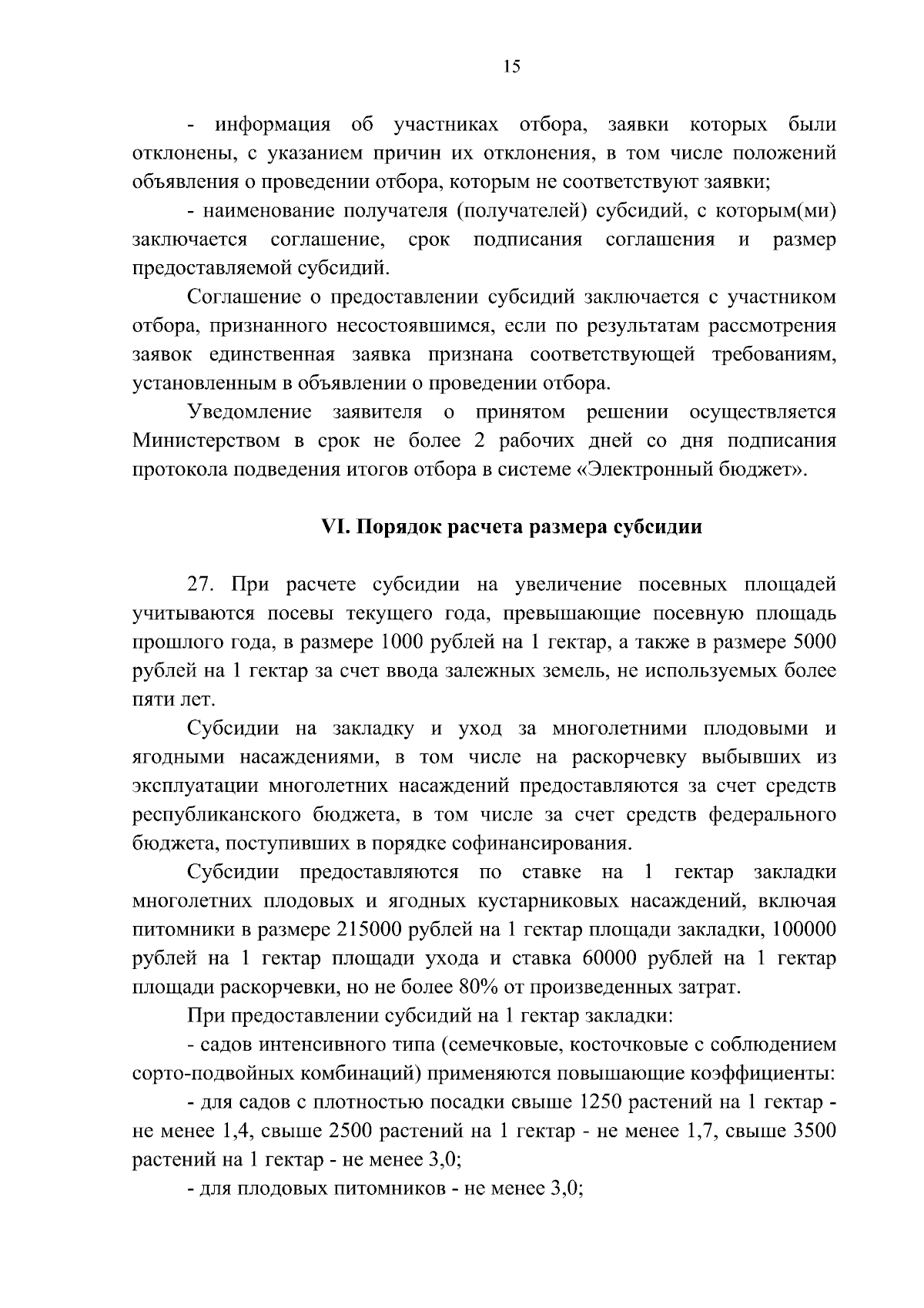 15

- информация об участниках отбора, заявки которых были отклонены, с указанием причин их отклонения, в том числе положений объявления о проведении отбора, которым не соответствуют заявки;

- наименование получателя (получателей) субсидий, с которым(ми) заключается соглашение, срок подписания соглашения и размер предоставляемой субсидий.

Соглашение о предоставлении субсидий заключается с участником отбора, признанного несостоявшимся, если по результатам рассмотрения заявок единственная заявка признана соответствующей требованиям, установленным в объявлении о проведении отбора.

Уведомление заявителя о принятом решении осуществляется Министерством в срок не более 2 рабочих дней со дня подписания протокола подведения итогов отбора в системе «Электронный бюджет».

VI. Порядок расчета размера субсидии

27. При расчете субсидии на увеличение посевных площадей учитываются посевы текущего года, превышающие посевную площадь прошлого года, в размере 1000 рублей на 1 гектар, а также в размере 5000 рублей на 1 гектар за счет ввода залежных земель, не используемых более пяти лет.

Субсидии на закладку и уход за многолетними плодовыми и ягодными насаждениями, в том числе на раскорчевку выбывших из эксплуатации многолетних насаждений предоставляются за счет средств республиканского бюджета, в том числе за счет средств федерального бюджета, поступивших в порядке софинансирования.

Субсидии предоставляются по ставке на 1 гектар закладки многолетних плодовых и ягодных кустарниковых насаждений, включая питомники в размере 215000 рублей на 1 гектар площади закладки, 100000 рублей на 1 гектар площади ухода и ставка 60000 рублей на 1 гектар площади раскорчевки, но не более 80% от произведенных затрат.

При предоставлении субсидий на 1 гектар закладки:

- садов интенсивного типа (семечковые, косточковые с соблюдением сорто-подвойных комбинаций) применяются повышающие коэффициенты:

- для садов с плотностью посадки свыше 1250 растений на 1 гектар - не менее 1,4, свыше 2500 растений на 1 гектар - не менее 1,7, свыше 3500 растений на 1 гектар - не менее 3,0;

- для плодовых питомников - не менее 3,0;